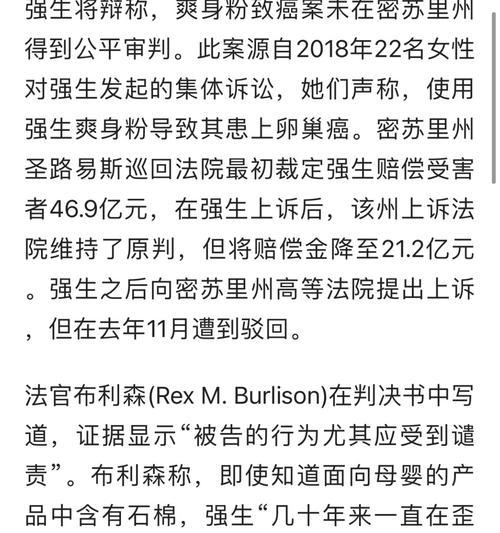 强生将辩称，爽身粉致癌案未在密苏里州得到公平审判。此案源自2018年22名女性对强生发起的集体诉讼，她们声称，使用强生爽身粉导致其患上卵巢癌。密苏里州圣路易斯巡回法院最初裁定强生赔偿受害者46.9亿元，在强生上诉后，该州上诉法院维持了原判，但将赔偿金降至21.2亿元。强生之后向密苏里州高等法院提出上诉，但在去年11月遭到驳回。

法官布利森(Rex M. Burlison)在判决书中写道，证据显示“被告的行为尤其应受到谴责”。布利森称，即使知道面向母婴的产品中含有石棉，强生“几十年来一直在歪